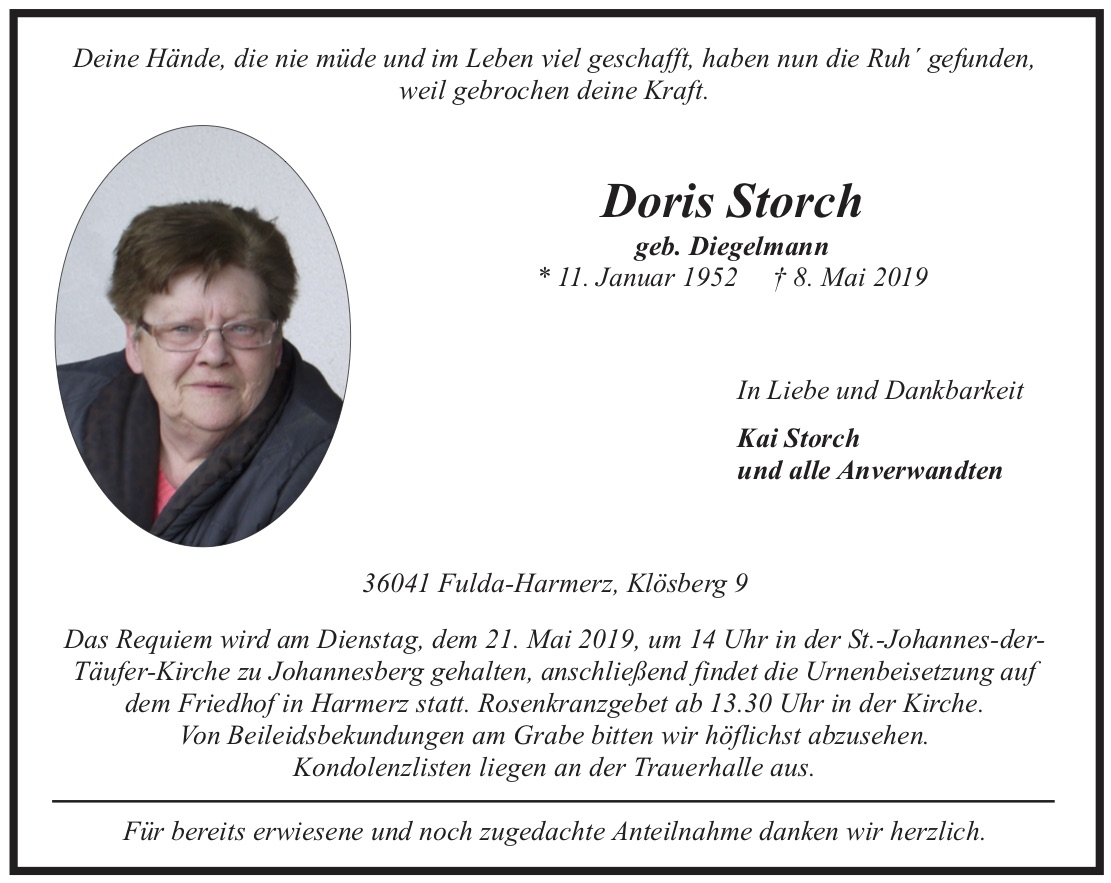 Deine Hände, die nie müde und im Leben viel geschafft, haben nun die Ruh´ gefunden, weil gebrochen deine Kraft.

Doris Storch
geb. Diegelmann
* 11. Januar 1952 † 8. Mai 2019

In Liebe und Dankbarkeit

Kai Storch
und alle Anverwandten

36041 Fulda-Harmerz, Klösberg 9

Das Requiem wird am Dienstag, dem 21. Mai 2019, um 14 Uhr in der St.-Johannes-der-Täufer-Kirche zu Johannesberg gehalten, anschließend findet die Urnenbeisetzung auf dem Friedhof in Harmerz statt. Rosenkranzgebet ab 13.30 Uhr in der Kirche. Von Beileidsbekundungen am Grabe bitten wir höflichst abzusehen. Kondolenzlisten liegen an der Trauerhalle aus.

Für bereits erwiesene und noch zugedachte Anteilnahme danken wir herzlich.